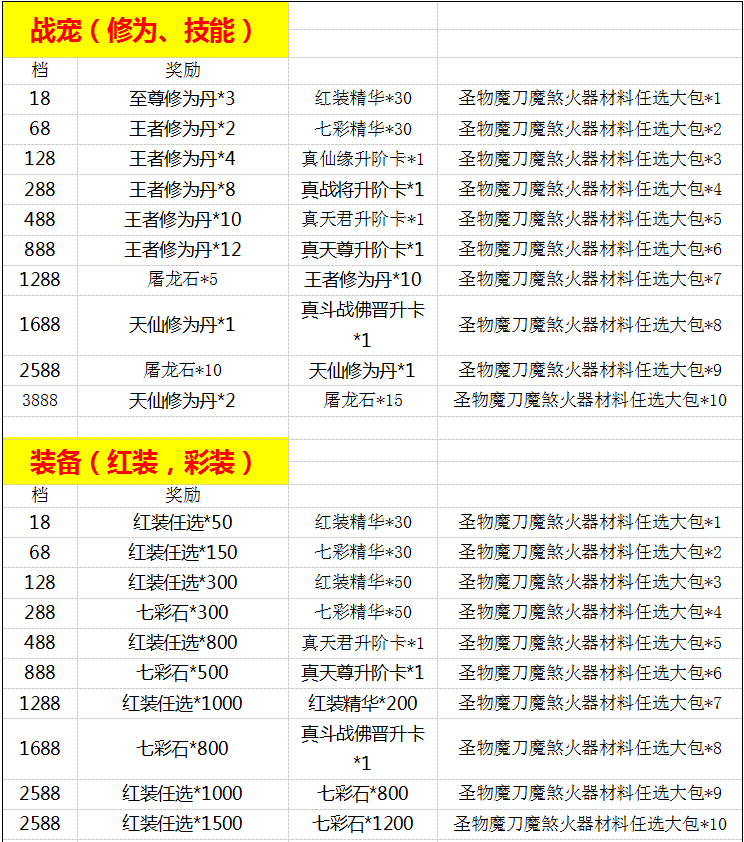 战宠（修为、技能）

| 档 | 奖励 | | |
|---|---|---|---|
| 18 | 至尊修为丹*3 | 红装精华*30 | 圣物魔刀魔煞火器材料任选大包*1 |
| 68 | 王者修为丹*2 | 七彩精华*30 | 圣物魔刀魔煞火器材料任选大包*2 |
| 128 | 王者修为丹*4 | 真仙缘升阶卡*1 | 圣物魔刀魔煞火器材料任选大包*3 |
| 288 | 王者修为丹*8 | 真战将升阶卡*1 | 圣物魔刀魔煞火器材料任选大包*4 |
| 488 | 王者修为丹*10 | 真天君升阶卡*1 | 圣物魔刀魔煞火器材料任选大包*5 |
| 888 | 王者修为丹*12 | 真天尊升阶卡*1 | 圣物魔刀魔煞火器材料任选大包*6 |
| 1288 | 屠龙石*5 | 王者修为丹*10 | 圣物魔刀魔煞火器材料任选大包*7 |
| 1688 | 天仙修为丹*1 | 真斗战佛晋升卡*1 | 圣物魔刀魔煞火器材料任选大包*8 |
| 2588 | 屠龙石*10 | 天仙修为丹*1 | 圣物魔刀魔煞火器材料任选大包*9 |
| 3888 | 天仙修为丹*2 | 屠龙石*15 | 圣物魔刀魔煞火器材料任选大包*10 |

装备（红装，彩装）

| 档 | 奖励 | | |
|---|---|---|---|
| 18 | 红装任选*50 | 红装精华*30 | 圣物魔刀魔煞火器材料任选大包*1 |
| 68 | 红装任选*150 | 七彩精华*30 | 圣物魔刀魔煞火器材料任选大包*2 |
| 128 | 红装任选*300 | 红装精华*50 | 圣物魔刀魔煞火器材料任选大包*3 |
| 288 | 七彩石*300 | 七彩精华*50 | 圣物魔刀魔煞火器材料任选大包*4 |
| 488 | 红装任选*800 | 真天君升阶卡*1 | 圣物魔刀魔煞火器材料任选大包*5 |
| 888 | 七彩石*500 | 真天尊升阶卡*1 | 圣物魔刀魔煞火器材料任选大包*6 |
| 1288 | 红装任选*1000 | 红装精华*200 | 圣物魔刀魔煞火器材料任选大包*7 |
| 1688 | 七彩石*800 | 真斗战佛晋升卡*1 | 圣物魔刀魔煞火器材料任选大包*8 |
| 2588 | 红装任选*1000 | 七彩石*800 | 圣物魔刀魔煞火器材料任选大包*9 |
| 2588 | 红装任选*1500 | 七彩石*1200 | 圣物魔刀魔煞火器材料任选大包*10 |